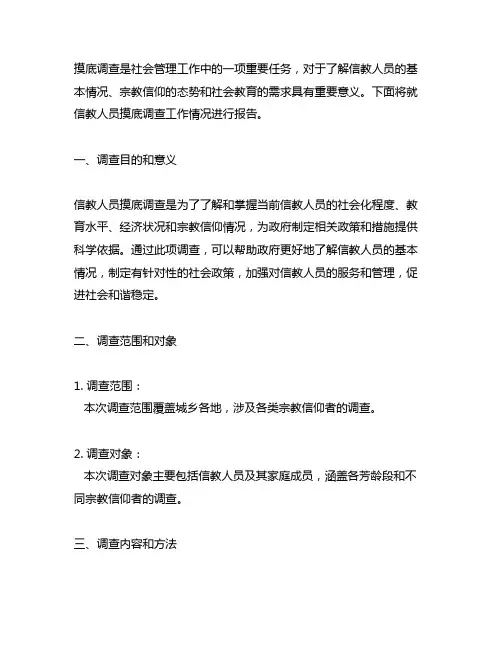 摸底调查是社会管理工作中的一项重要任务，对于了解信教人员的基本情况、宗教信仰的态势和社会教育的需求具有重要意义。下面将就信教人员摸底调查工作情况进行报告。

一、调查目的和意义

信教人员摸底调查是为了了解和掌握当前信教人员的社会化程度、教育水平、经济状况和宗教信仰情况，为政府制定相关政策和措施提供科学依据。通过此项调查，可以帮助政府更好地了解信教人员的基本情况，制定有针对性的社会政策，加强对信教人员的服务和管理，促进社会和谐稳定。

二、调查范围和对象

1. 调查范围：
本次调查范围覆盖城乡各地，涉及各类宗教信仰者的调查。

2. 调查对象：
本次调查对象主要包括信教人员及其家庭成员，涵盖各芳龄段和不同宗教信仰者的调查。

三、调查内容和方法